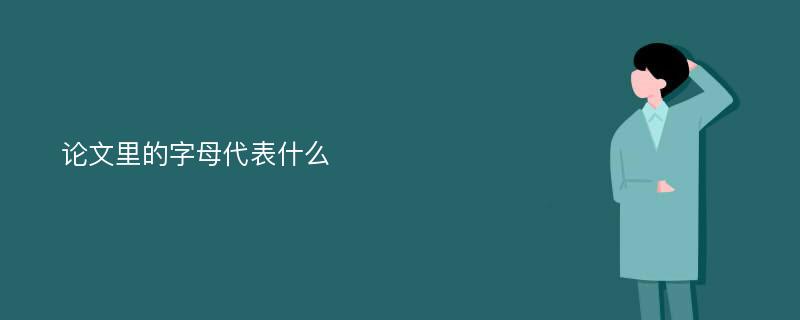 论文里的字母代表什么